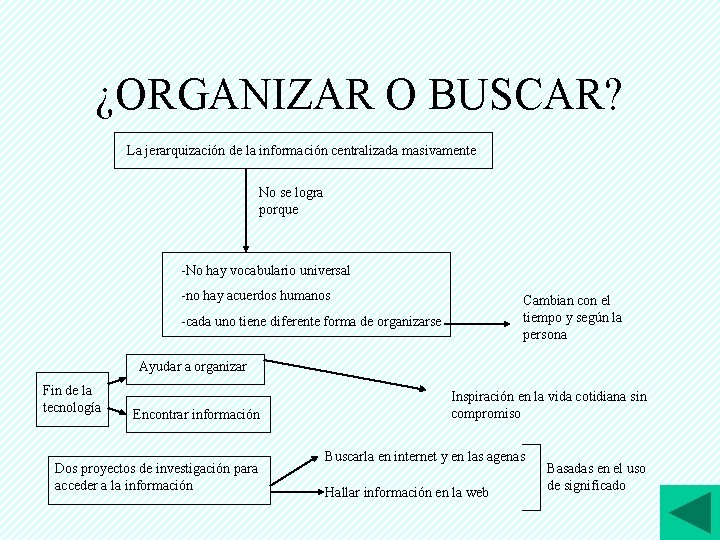 ¿ORGANIZAR O BUSCAR?

La jerarquización de la información centralizada masivamente

No se logra porque

-No hay vocabulario universal

-no hay acuerdos humanos

-cada uno tiene diferente forma de organizarse

Cambian con el tiempo y según la persona

Fin de la tecnología

Ayudar a organizar

Encontrar información

Inspiración en la vida cotidiana sin compromiso

Dos proyectos de investigación para acceder a la información

Buscarla en internet y en las agenas

Hallar información en la web

Basadas en el uso de significado